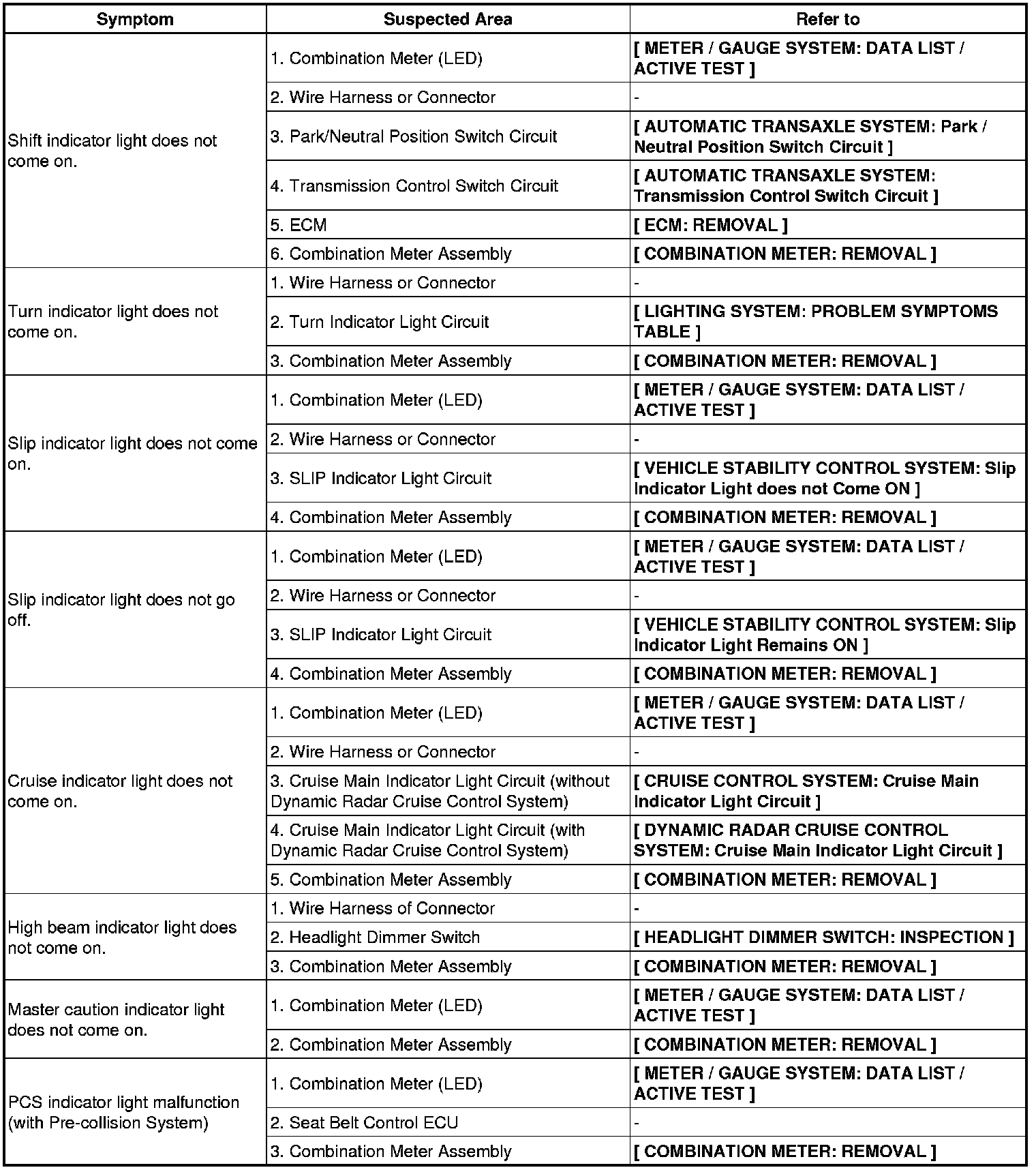 | Symptom | Suspected Area | Refer to |
|---|---|---|
| Shift indicator light does not come on. | 1. Combination Meter (LED) | [ METER / GAUGE SYSTEM: DATA LIST / ACTIVE TEST ] |
| | 2. Wire Harness or Connector | - |
| | 3. Park/Neutral Position Switch Circuit | [ AUTOMATIC TRANSAXLE SYSTEM: Park / Neutral Position Switch Circuit ] |
| | 4. Transmission Control Switch Circuit | [ AUTOMATIC TRANSAXLE SYSTEM: Transmission Control Switch Circuit ] |
| | 5. ECM | [ ECM: REMOVAL ] |
| | 6. Combination Meter Assembly | [ COMBINATION METER: REMOVAL ] |
| Turn indicator light does not come on. | 1. Wire Harness or Connector | - |
| | 2. Turn Indicator Light Circuit | [ LIGHTING SYSTEM: PROBLEM SYMPTOMS TABLE ] |
| | 3. Combination Meter Assembly | [ COMBINATION METER: REMOVAL ] |
| Slip indicator light does not come on. | 1. Combination Meter (LED) | [ METER / GAUGE SYSTEM: DATA LIST / ACTIVE TEST ] |
| | 2. Wire Harness or Connector | - |
| | 3. SLIP Indicator Light Circuit | [ VEHICLE STABILITY CONTROL SYSTEM: Slip Indicator Light does not Come ON ] |
| | 4. Combination Meter Assembly | [ COMBINATION METER: REMOVAL ] |
| Slip indicator light does not go off. | 1. Combination Meter (LED) | [ METER / GAUGE SYSTEM: DATA LIST / ACTIVE TEST ] |
| | 2. Wire Harness or Connector | - |
| | 3. SLIP Indicator Light Circuit | [ VEHICLE STABILITY CONTROL SYSTEM: Slip Indicator Light Remains ON ] |
| | 4. Combination Meter Assembly | [ COMBINATION METER: REMOVAL ] |
| Cruise indicator light does not come on. | 1. Combination Meter (LED) | [ METER / GAUGE SYSTEM: DATA LIST / ACTIVE TEST ] |
| | 2. Wire Harness or Connector | - |
| | 3. Cruise Main Indicator Light Circuit (without Dynamic Radar Cruise Control System) | [ CRUISE CONTROL SYSTEM: Cruise Main Indicator Light Circuit ] |
| | 4. Cruise Main Indicator Light Circuit (with Dynamic Radar Cruise Control System) | [ DYNAMIC RADAR CRUISE CONTROL SYSTEM: Cruise Main Indicator Light Circuit ] |
| | 5. Combination Meter Assembly | [ COMBINATION METER: REMOVAL ] |
| High beam indicator light does not come on. | 1. Wire Harness of Connector | - |
| | 2. Headlight Dimmer Switch | [ HEADLIGHT DIMMER SWITCH: INSPECTION ] |
| | 3. Combination Meter Assembly | [ COMBINATION METER: REMOVAL ] |
| Master caution indicator light does not come on. | 1. Combination Meter (LED) | [ METER / GAUGE SYSTEM: DATA LIST / ACTIVE TEST ] |
| | 2. Combination Meter Assembly | [ COMBINATION METER: REMOVAL ] |
| PCS indicator light malfunction (with Pre-collision System) | 1. Combination Meter (LED) | [ METER / GAUGE SYSTEM: DATA LIST / ACTIVE TEST ] |
| | 2. Seat Belt Control ECU | - |
| | 3. Combination Meter Assembly | [ COMBINATION METER: REMOVAL ] |